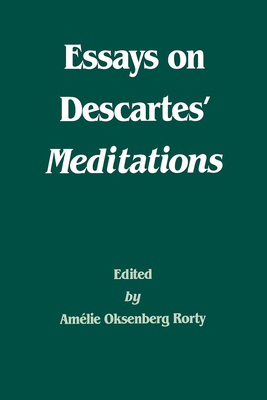 Essays on Descartes' Meditations

Edited
by
Amélie Oksenberg Rorty